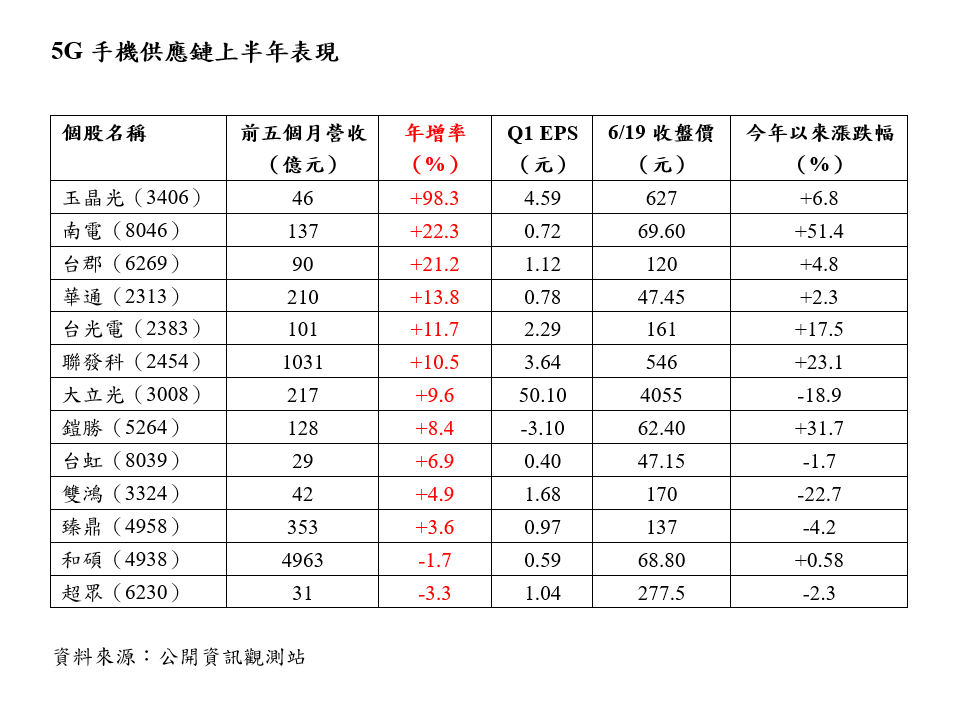 5G 手機供應鏈上半年表現

| 個股名稱 | 前五個月營收（億元） | 年增率（%） | Q1 EPS（元） | 6/19 收盤價（元） | 今年以來漲跌幅（%） |
|---|---|---|---|---|---|
| 玉晶光（3406） | 46 | +98.3 | 4.59 | 627 | +6.8 |
| 南電（8046） | 137 | +22.3 | 0.72 | 69.60 | +51.4 |
| 台郡（6269） | 90 | +21.2 | 1.12 | 120 | +4.8 |
| 華通（2313） | 210 | +13.8 | 0.78 | 47.45 | +2.3 |
| 台光電（2383） | 101 | +11.7 | 2.29 | 161 | +17.5 |
| 聯發科（2454） | 1031 | +10.5 | 3.64 | 546 | +23.1 |
| 大立光（3008） | 217 | +9.6 | 50.10 | 4055 | -18.9 |
| 鎧勝（5264） | 128 | +8.4 | -3.10 | 62.40 | +31.7 |
| 台虹（8039） | 29 | +6.9 | 0.40 | 47.15 | -1.7 |
| 雙鴻（3324） | 42 | +4.9 | 1.68 | 170 | -22.7 |
| 臻鼎（4958） | 353 | +3.6 | 0.97 | 137 | -4.2 |
| 和碩（4938） | 4963 | -1.7 | 0.59 | 68.80 | +0.58 |
| 超眾（6230） | 31 | -3.3 | 1.04 | 277.5 | -2.3 |

資料來源：公開資訊觀測站